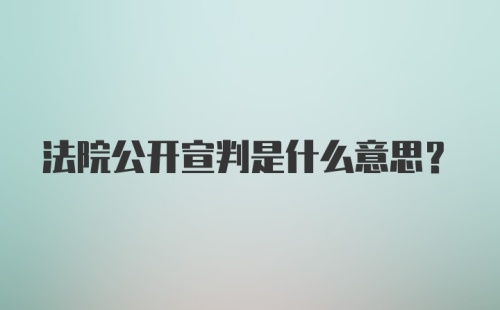 法院公开宣判是什么意思？